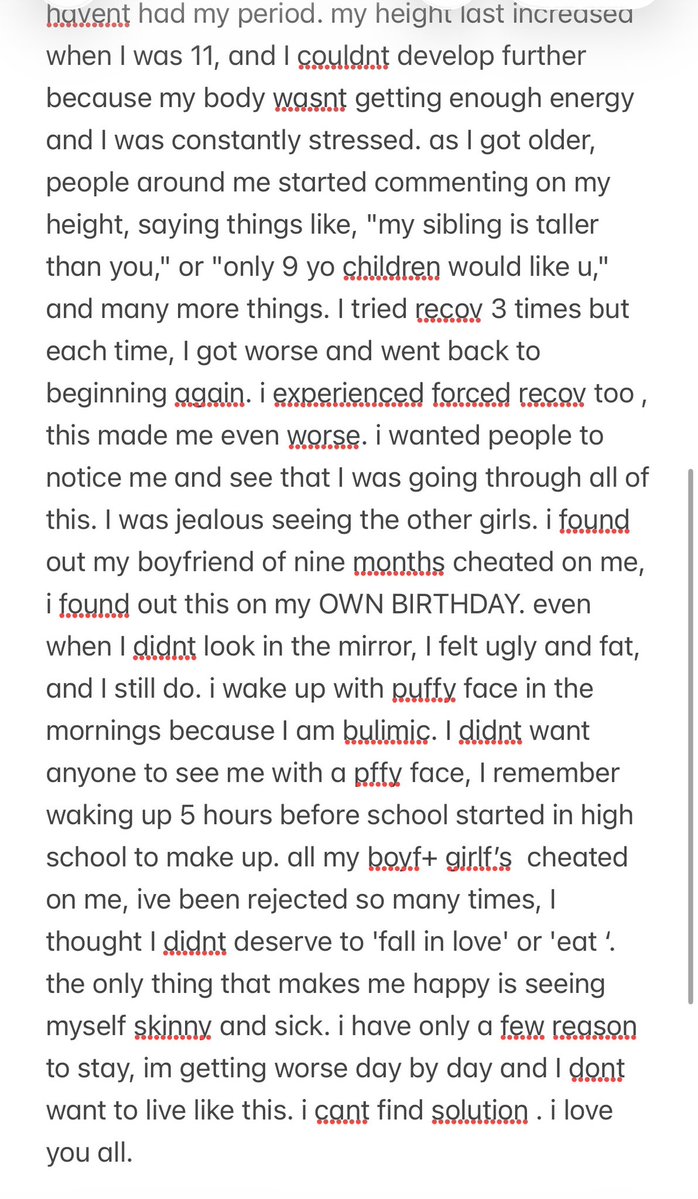 havent had my period. my height last increased when I was 11, and I couldnt develop further because my body wasnt getting enough energy and I was constantly stressed. as I got older, people around me started commenting on my height, saying things like, "my sibling is taller than you," or "only 9 yo children would like u," and many more things. I tried recov 3 times but each time, I got worse and went back to beginning again. i experienced forced recov too , this made me even worse. i wanted people to notice me and see that I was going through all of this. I was jealous seeing the other girls. i found out my boyfriend of nine months cheated on me, i found out this on my OWN BIRTHDAY. even when I didnt look in the mirror, I felt ugly and fat, and I still do. i wake up with puffy face in the mornings because I am bulimic. I didnt want anyone to see me with a pffy face, I remember waking up 5 hours before school started in high school to make up. all my boyf+ girlf's cheated on me, ive been rejected so many times, I thought I didnt deserve to 'fall in love' or 'eat '. the only thing that makes me happy is seeing myself skinny and sick. i have only a few reason to stay, im getting worse day by day and I dont want to live like this. i cant find solution . i love you all.